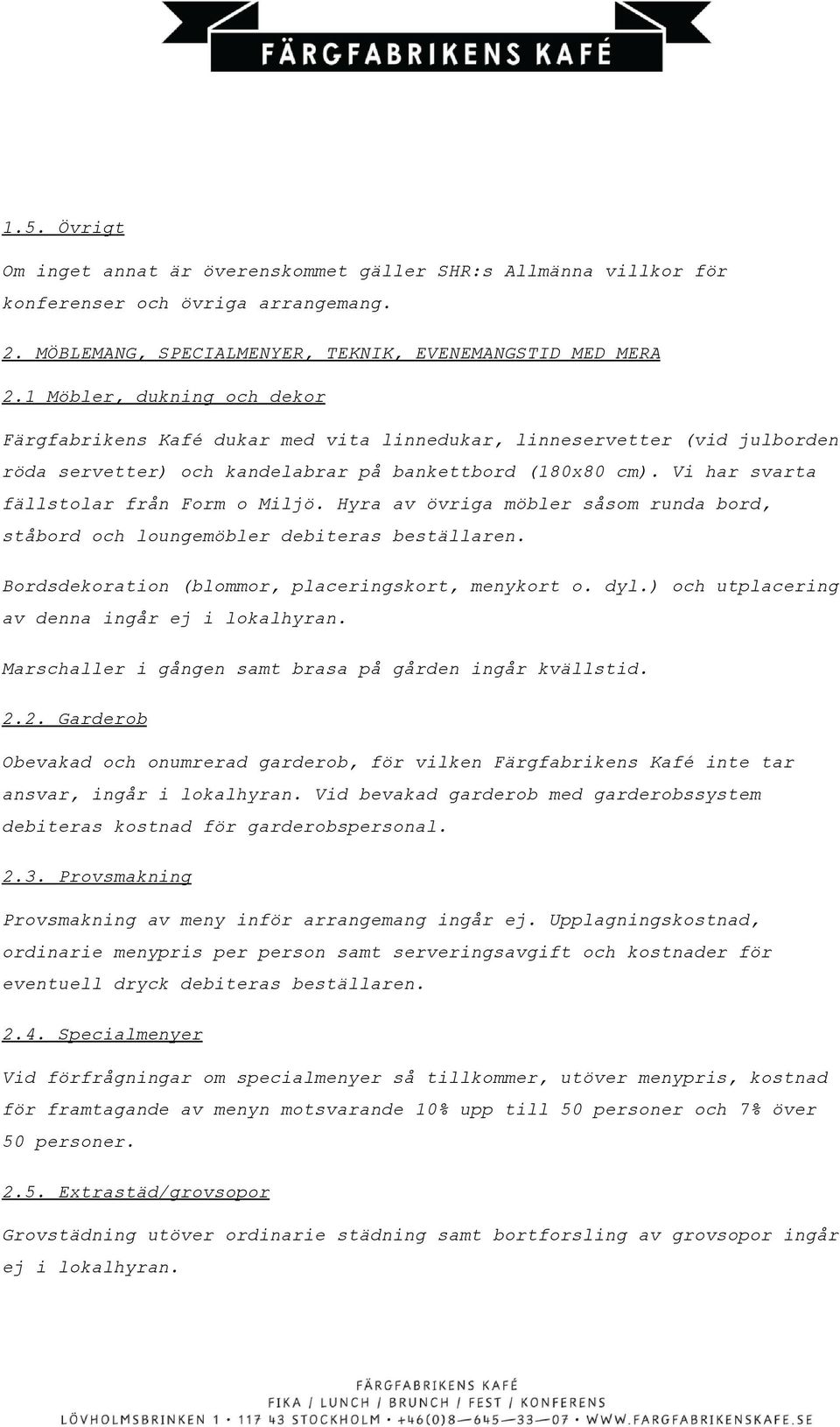 FÄRGFABRIKENS KAFÉ

1.5. Övrigt

Om inget annat är överenskommet gäller SHR:s Allmänna villkor för konferenser och övriga arrangemang.

2. MÖBLEMANG, SPECIALMENYER, TEKNIK, EVENEMANGSTID MED MERA

2.1 Möbler, dukning och dekor

Färgfabrikens Kafé dukar med vita linnedukar, linneservetter (vid julborden röda servetter) och kandelabrar på bankettbord (180x80 cm). Vi har svarta fällstolar från Form o Miljö. Hyra av övriga möbler såsom runda bord, ståbord och loungemöbler debiteras beställaren.

Bordsdekoration (blommor, placeringskort, menykort o. dyl.) och utplacering av denna ingår ej i lokalhyran.

Marschaller i gången samt brasa på gården ingår kvällstid.

2.2. Garderob

Obevakad och onumrerad garderob, för vilken Färgfabrikens Kafé inte tar ansvar, ingår i lokalhyran. Vid bevakad garderob med garderobssystem debiteras kostnad för garderobspersonal.

2.3. Provsmakning

Provsmakning av meny inför arrangemang ingår ej. Upplagningskostnad, ordinarie menypris per person samt serveringsavgift och kostnader för eventuell dryck debiteras beställaren.

2.4. Specialmenyer

Vid förfrågningar om specialmenyer så tillkommer, utöver menypris, kostnad för framtagande av menyn motsvarande 10% upp till 50 personer och 7% över 50 personer.

2.5. Extrastäd/grovsopor

Grovstädning utöver ordinarie städning samt bortforsling av grovsopor ingår ej i lokalhyran.

FÄRGFABRIKENS KAFÉ
FIKA / LUNCH / BRUNCH / FEST / KONFERENS
LÖVHOLMSBRINKEN 1 • 117 43 STOCKHOLM • +46(0)8—645—33—07 • WWW.FARGFABRIKENSKAFE.SE